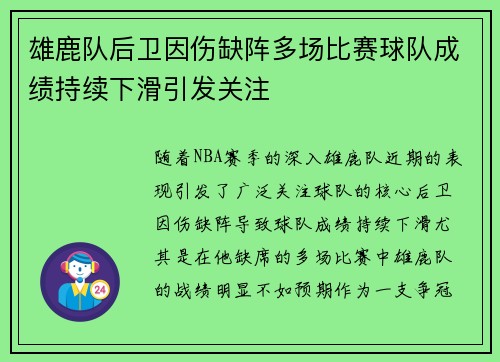 雄鹿队后卫因伤缺阵多场比赛球队成绩持续下滑引发关注

随着NBA赛季的深入雄鹿队近期的表现引发了广泛关注球队的核心后卫因伤缺阵导致球队成绩持续下滑尤其是在他缺席的多场比赛中雄鹿队的战绩明显不如预期作为一支争冠

24